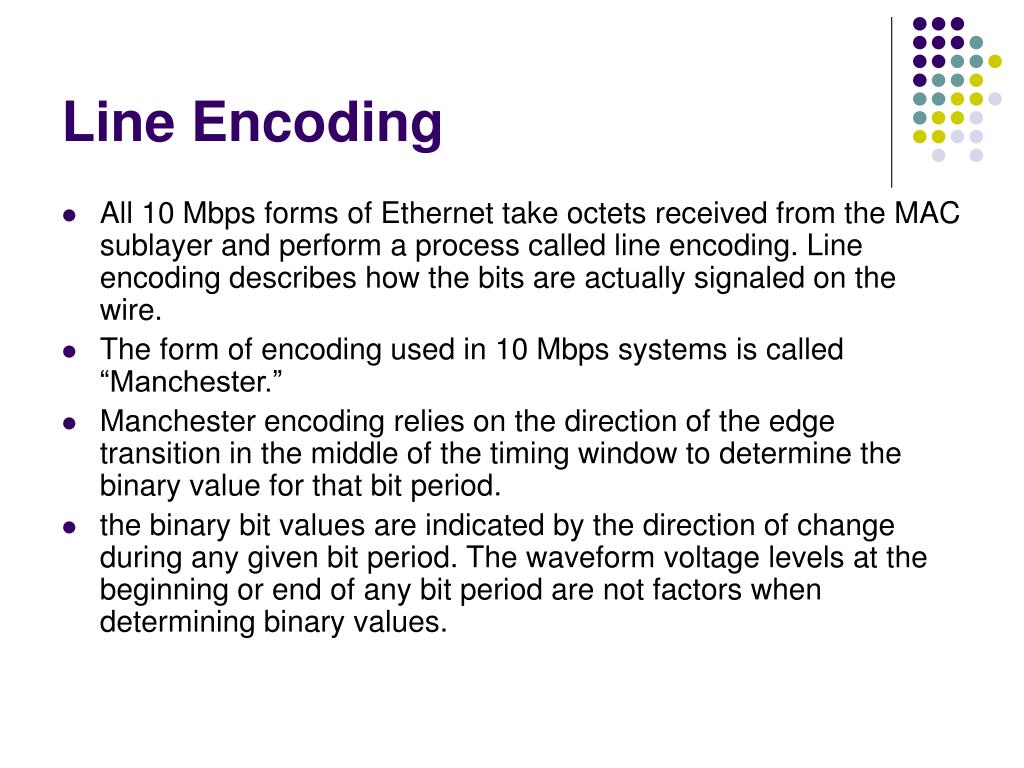 Line Encoding

- All 10 Mbps forms of Ethernet take octets received from the MAC sublayer and perform a process called line encoding. Line encoding describes how the bits are actually signaled on the wire.
- The form of encoding used in 10 Mbps systems is called “Manchester.”
- Manchester encoding relies on the direction of the edge transition in the middle of the timing window to determine the binary value for that bit period.
- the binary bit values are indicated by the direction of change during any given bit period. The waveform voltage levels at the beginning or end of any bit period are not factors when determining binary values.